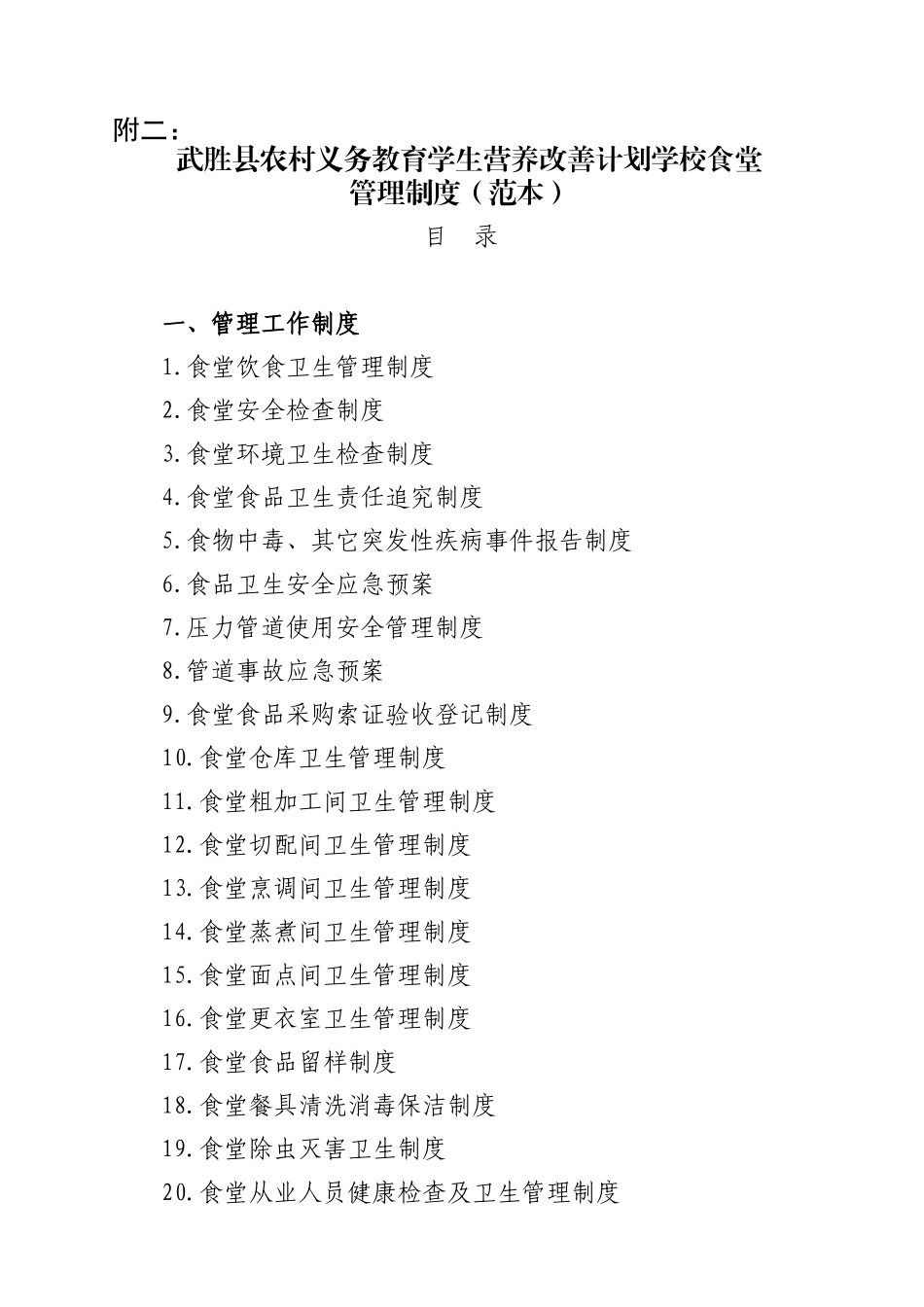 附二：

武胜县农村义务教育学生营养改善计划学校食堂管理制度（范本）

目　录

一、管理工作制度

1.食堂饮食卫生管理制度

2.食堂安全检查制度

3.食堂环境卫生检查制度

4.食堂食品卫生责任追究制度

5.食物中毒、其它突发性疾病事件报告制度

6.食品卫生安全应急预案

7.压力管道使用安全管理制度

8.管道事故应急预案

9.食堂食品采购索证验收登记制度

10.食堂仓库卫生管理制度

11.食堂粗加工间卫生管理制度

12.食堂切配间卫生管理制度

13.食堂烹调间卫生管理制度

14.食堂蒸煮间卫生管理制度

15.食堂面点间卫生管理制度

16.食堂更衣室卫生管理制度

17.食堂食品留样制度

18.食堂餐具清洗消毒保洁制度

19.食堂除虫灭害卫生制度

20.食堂从业人员健康检查及卫生管理制度